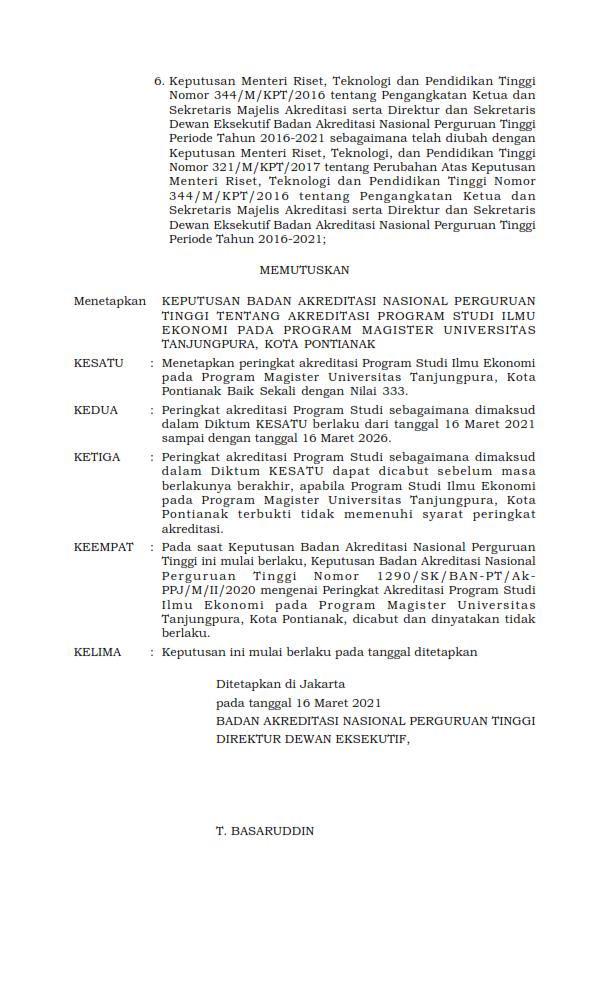 6. Keputusan Menteri Riset, Teknologi dan Pendidikan Tinggi Nomor 344/M/KPT/2016 tentang Pengangkatan Ketua dan Sekretaris Majelis Akreditasi serta Direktur dan Sekretaris Dewan Eksekutif Badan Akreditasi Nasional Perguruan Tinggi Periode Tahun 2016-2021 sebagaimana telah diubah dengan Keputusan Menteri Riset, Teknologi, dan Pendidikan Tinggi Nomor 321/M/KPT/2017 tentang Perubahan Atas Keputusan Menteri Riset, Teknologi dan Pendidikan Tinggi Nomor 344/M/KPT/2016 tentang Pengangkatan Ketua dan Sekretaris Majelis Akreditasi serta Direktur dan Sekretaris Dewan Eksekutif Badan Akreditasi Nasional Perguruan Tinggi Periode Tahun 2016-2021;

MEMUTUSKAN

Menetapkan KEPUTUSAN BADAN AKREDITASI NASIONAL PERGURUAN TINGGI TENTANG AKREDITASI PROGRAM STUDI ILMU EKONOMI PADA PROGRAM MAGISTER UNIVERSITAS TANJUNGPURA, KOTA PONTIANAK

KESATU : Menetapkan peringkat akreditasi Program Studi Ilmu Ekonomi pada Program Magister Universitas Tanjungpura, Kota Pontianak Baik Sekali dengan Nilai 333.

KEDUA : Peringkat akreditasi Program Studi sebagaimana dimaksud dalam Diktum KESATU berlaku dari tanggal 16 Maret 2021 sampai dengan tanggal 16 Maret 2026.

KETIGA : Peringkat akreditasi Program Studi sebagaimana dimaksud dalam Diktum KESATU dapat dicabut sebelum masa berlakunya berakhir, apabila Program Studi Ilmu Ekonomi pada Program Magister Universitas Tanjungpura, Kota Pontianak terbukti tidak memenuhi syarat peringkat akreditasi.

KEEMPAT : Pada saat Keputusan Badan Akreditasi Nasional Perguruan Tinggi ini mulai berlaku, Keputusan Badan Akreditasi Nasional Perguruan Tinggi Nomor 1290/SK/BAN-PT/Ak-PPJ/M/II/2020 mengenai Peringkat Akreditasi Program Studi Ilmu Ekonomi pada Program Magister Universitas Tanjungpura, Kota Pontianak, dicabut dan dinyatakan tidak berlaku.

KELIMA : Keputusan ini mulai berlaku pada tanggal ditetapkan

Ditetapkan di Jakarta
pada tanggal 16 Maret 2021
BADAN AKREDITASI NASIONAL PERGURUAN TINGGI
DIREKTUR DEWAN EKSEKUTIF,

T. BASARUDDIN